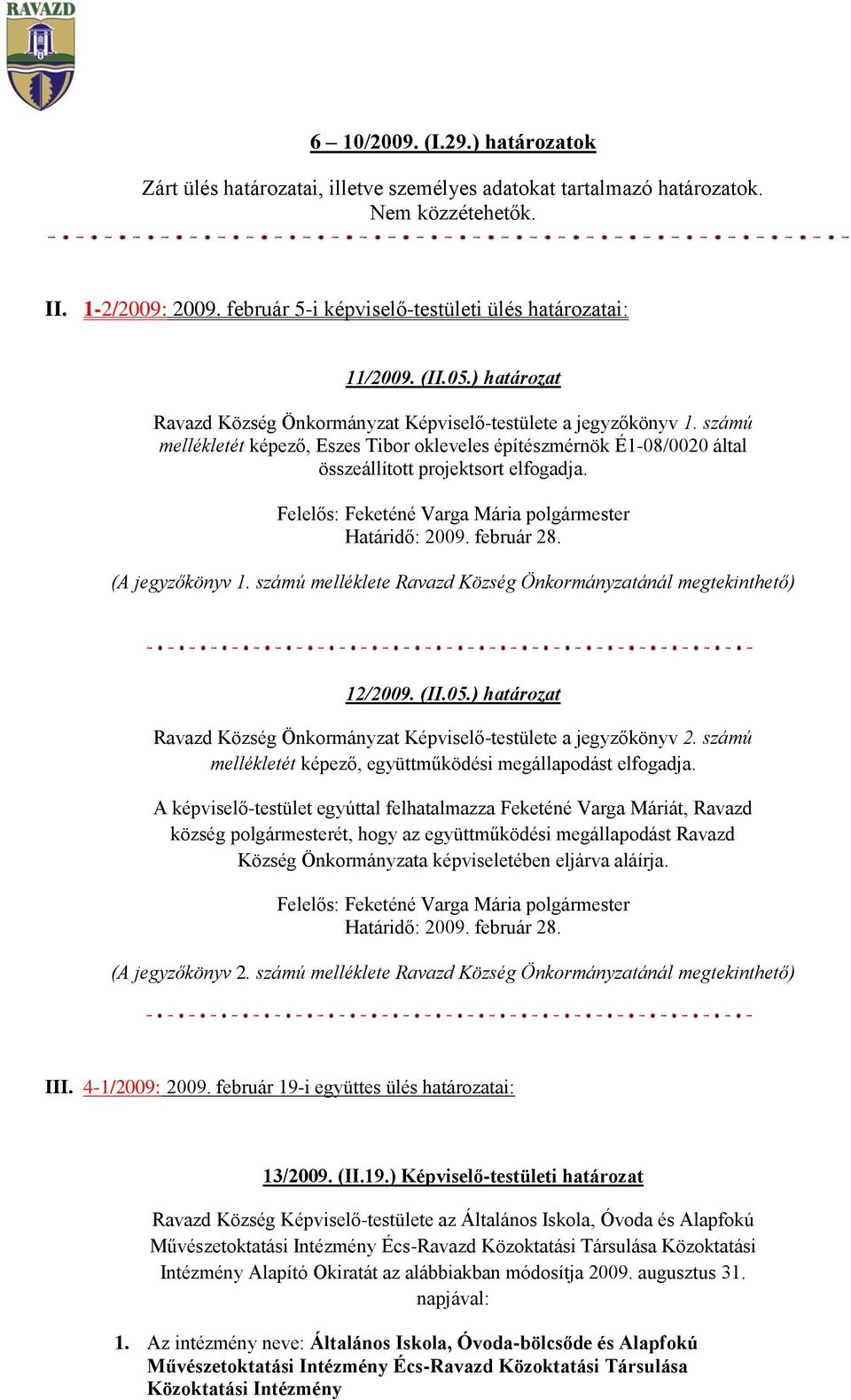 RAVAZD

6 – 10/2009. (I.29.) határozatok

Zárt ülés határozatai, illetve személyes adatokat tartalmazó határozatok. Nem közzétehetők.

II. 1-2/2009: 2009. február 5-i képviselő-testületi ülés határozatai:

11/2009. (II.05.) határozat

Ravazd Község Önkormányzat Képviselő-testülete a jegyzőkönyv 1. számú mellékletét képező, Eszes Tibor okleveles építészmérnök É1-08/0020 által összeállított projektsort elfogadja.

Felelős: Feketéné Varga Mária polgármester
Határidő: 2009. február 28.

(A jegyzőkönyv 1. számú melléklete Ravazd Község Önkormányzatánál megtekinthető)

12/2009. (II.05.) határozat

Ravazd Község Önkormányzat Képviselő-testülete a jegyzőkönyv 2. számú mellékletét képező, együttműködési megállapodást elfogadja.

A képviselő-testület egyúttal felhatalmazza Feketéné Varga Máriát, Ravazd község polgármesterét, hogy az együttműködési megállapodást Ravazd Község Önkormányzata képviseletében eljárva aláírja.

Felelős: Feketéné Varga Mária polgármester
Határidő: 2009. február 28.

(A jegyzőkönyv 2. számú melléklete Ravazd Község Önkormányzatánál megtekinthető)

III. 4-1/2009: 2009. február 19-i együttes ülés határozatai:

13/2009. (II.19.) Képviselő-testületi határozat

Ravazd Község Képviselő-testülete az Általános Iskola, Óvoda és Alapfokú Művészetoktatási Intézmény Écs-Ravazd Közoktatási Társulása Közoktatási Intézmény Alapító Okiratát az alábbiakban módosítja 2009. augusztus 31. napjával:

1. Az intézmény neve: Általános Iskola, Óvoda-bölcsőde és Alapfokú Művészetoktatási Intézmény Écs-Ravazd Közoktatási Társulása Közoktatási Intézmény